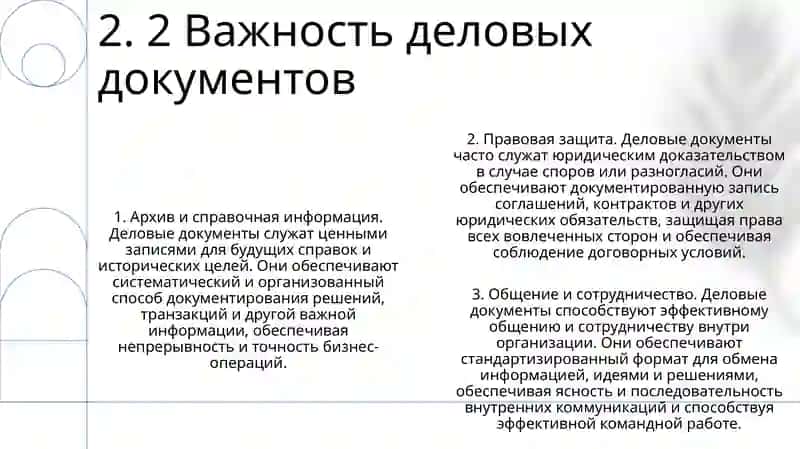 2. 2 Важность деловых документов

1. Архив и справочная информация. Деловые документы служат ценными записями для будущих справок и исторических целей. Они обеспечивают систематический и организованный способ документирования решений, транзакций и другой важной информации, обеспечивая непрерывность и точность бизнес-операций.

2. Правовая защита. Деловые документы часто служат юридическим доказательством в случае споров или разногласий. Они обеспечивают документированную запись соглашений, контрактов и других юридических обязательств, защищая права всех вовлеченных сторон и обеспечивая соблюдение договорных условий.

3. Общение и сотрудничество. Деловые документы способствуют эффективному общению и сотрудничеству внутри организации. Они обеспечивают стандартизированный формат для обмена информацией, идеями и решениями, обеспечивая ясность и последовательность внутренних коммуникаций и способствуя эффективной командной работе.